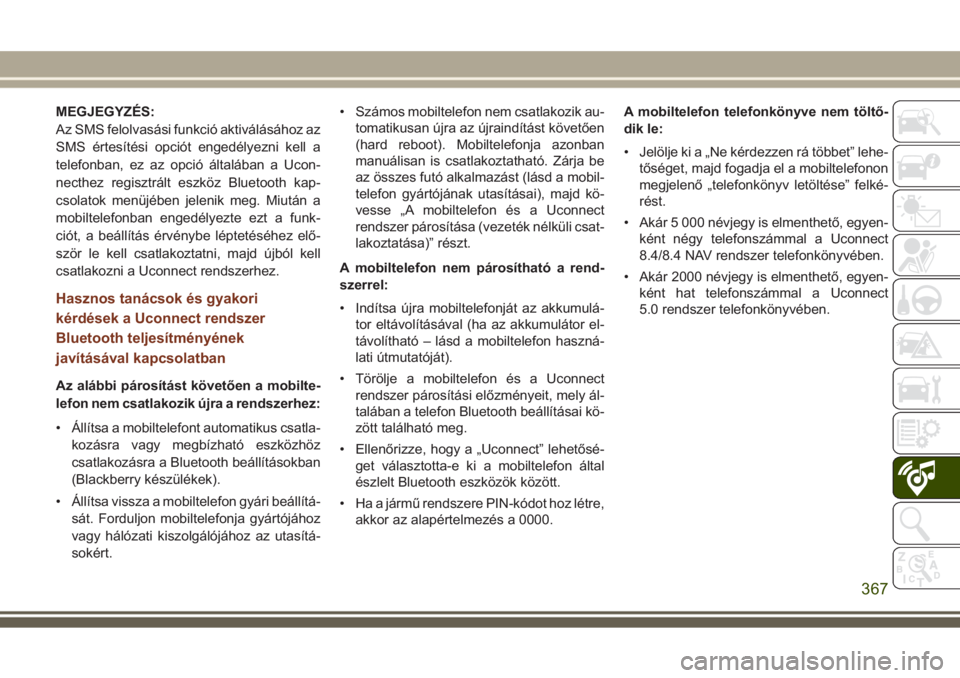 MEGJEGYZÉS:
Az SMS felolvasási funkció aktiválásához az SMS értesítési opciót engedélyezni kell a telefonban, ez az opció általában a Uconnecthez regisztrált eszköz Bluetooth kapcsolatok menüjében jelenik meg. Miután a mobiltelefonban engedélyezte ezt a funkciót, a beállítás érvénybe léptetéséhez először le kell csatlakoztatni, majd újból kell csatlakozni a Uconnect rendszerhez.

Hasznos tanácsok és gyakori kérdések a Uconnect rendszer Bluetooth teljesítményének javításával kapcsolatban

Az alábbi párosítást követően a mobiltelefon nem csatlakozik újra a rendszerhez:

• Állítsa a mobiltelefont automatikus csatlakozásra vagy megbízható eszközhöz csatlakozásra a Bluetooth beállításokban (Blackberry készülékek).

• Állítsa vissza a mobiltelefon gyári beállítását. Forduljon mobiltelefonja gyártójához vagy hálózati kiszolgálójához az utasításokért.

• Számos mobiltelefon nem csatlakozik automatikusan újra az újraindítást követően (hard reboot). Mobiltelefonja azonban manuálisan is csatlakoztatható. Zárja be az összes futó alkalmazást (lásd a mobiltelefon gyártójának utasításai), majd kövesse „A mobiltelefon és a Uconnect rendszer párosítása (vezeték nélküli csatlakoztatása)” részt.

A mobiltelefon nem párosítható a rendszerrel:

• Indítsa újra mobiltelefonját az akkumulátor eltávolításával (ha az akkumulátor eltávolítható – lásd a mobiltelefon használati útmutatóját).

• Törölje a mobiltelefon és a Uconnect rendszer párosítási előzményeit, mely általában a telefon Bluetooth beállításai között található meg.

• Ellenőrizze, hogy a „Uconnect” lehetőséget választotta-e ki a mobiltelefon által észlelt Bluetooth eszközök között.

• Ha a jármű rendszere PIN-kódot hoz létre, akkor az alapértelmezés a 0000.

A mobiltelefon telefonkönyve nem töltődik le:

• Jelölje ki a „Ne kérdezzen rá többet” lehetőséget, majd fogadja el a mobiltelefonon megjelenő „telefonkönyv letöltése” felkérést.

• Akár 5 000 névjegy is elmenthető, egyenként négy telefonszámmal a Uconnect 8.4/8.4 NAV rendszer telefonkönyvében.

• Akár 2000 névjegy is elmenthető, egyenként hat telefonszámmal a Uconnect 5.0 rendszer telefonkönyvében.

367

carmanualsonline.info